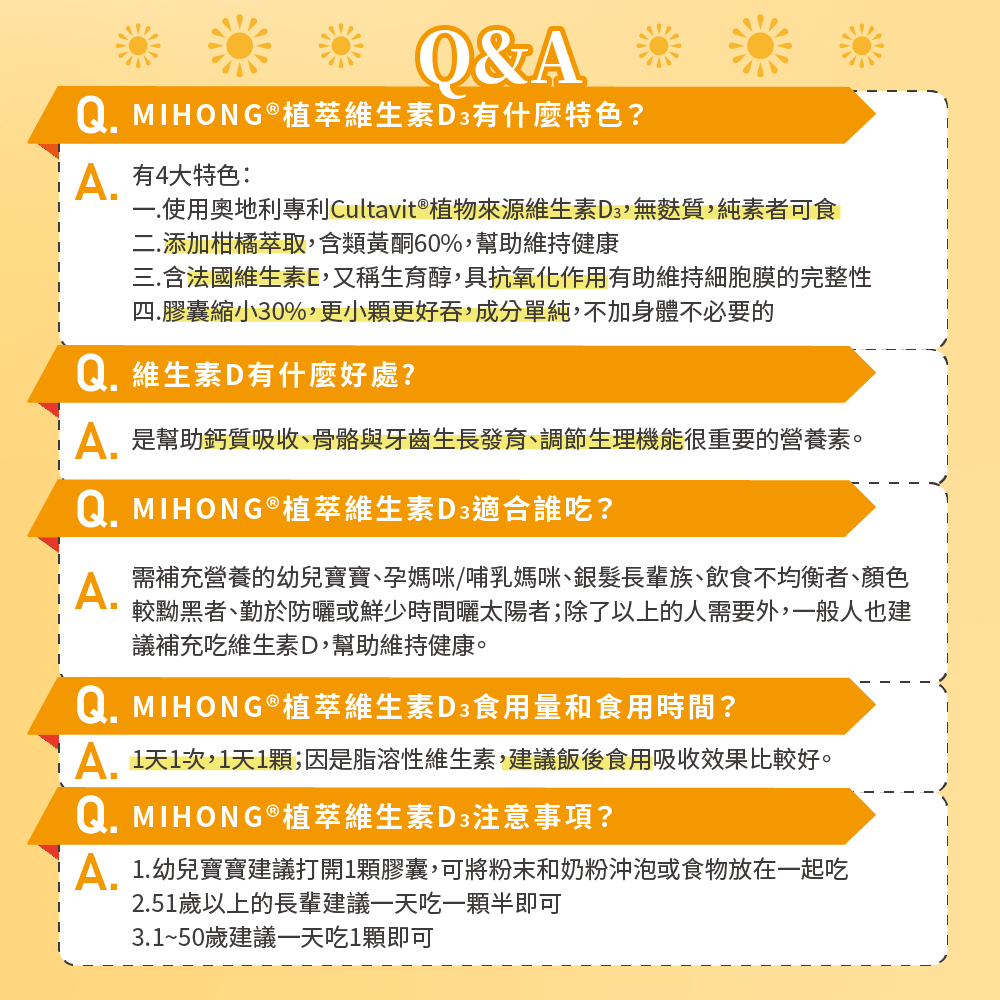 Q&A

Q. MIHONG®植萃維生素D₃有什麼特色？

A. 有4大特色：
一.使用奧地利專利Cultavit®植物來源維生素D₃，無麩質，純素者可食
二.添加柑橘萃取，含類黃酮60%，幫助維持健康
三.含法國維生素E，又稱生育醇，具抗氧化作用有助維持細胞膜的完整性
四.膠囊縮小30%，更小顆更好吞，成分單純，不加身體不必要的

Q. 維生素D有什麼好處？

A. 是幫助鈣質吸收、骨骼與牙齒生長發育、調節生理機能很重要的營養素。

Q. MIHONG®植萃維生素D₃適合誰吃？

A. 需補充營養的幼兒寶寶、孕媽咪/哺乳媽咪、銀髮長輩族、飲食不均衡者、顏色較黝黑者、勤於防曬或鮮少時間曬太陽者；除了以上的人需要外，一般人也建議補充吃維生素D，幫助維持健康。

Q. MIHONG®植萃維生素D₃食用量和食用時間？

A. 1天1次，1天1顆；因是脂溶性維生素，建議飯後食用吸收效果比較好。

Q. MIHONG®植萃維生素D₃注意事項？

A. 1.幼兒寶寶建議打開1顆膠囊，可將粉末和奶粉沖泡或食物放在一起吃
2.51歲以上的長輩建議一天吃一顆半即可
3.1~50歲建議一天吃1顆即可